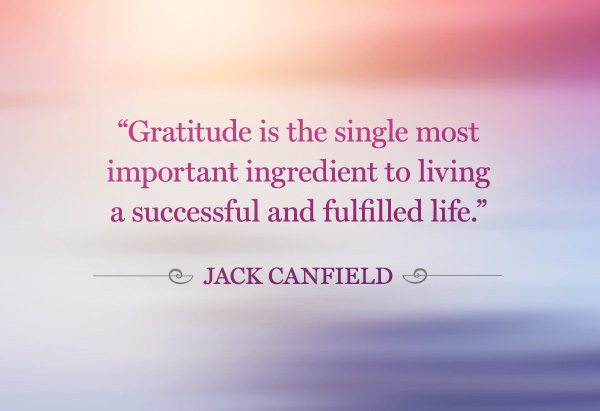 “Gratitude is the single most important ingredient to living a successful and fulfilled life.”

JACK CANFIELD